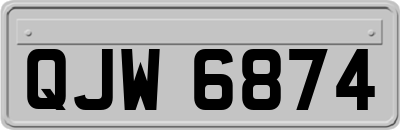 QJW 6874